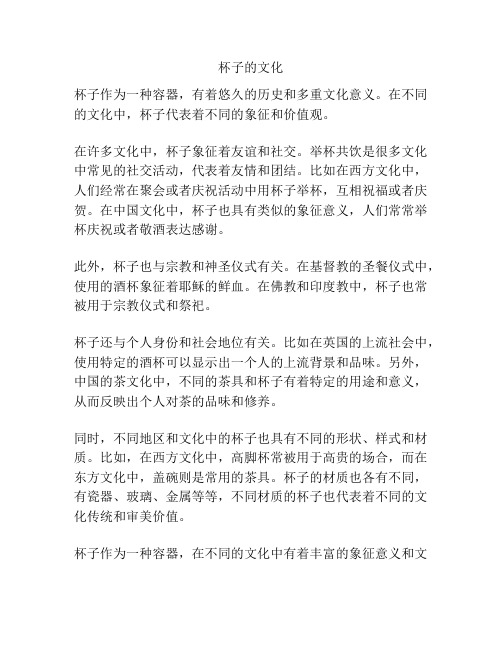 杯子的文化

杯子作为一种容器，有着悠久的历史和多重文化意义。在不同的文化中，杯子代表着不同的象征和价值观。

在许多文化中，杯子象征着友谊和社交。举杯共饮是很多文化中常见的社交活动，代表着友情和团结。比如在西方文化中，人们经常在聚会或者庆祝活动中用杯子举杯，互相祝福或者庆贺。在中国文化中，杯子也具有类似的象征意义，人们常常举杯庆祝或者敬酒表达感谢。

此外，杯子也与宗教和神圣仪式有关。在基督教的圣餐仪式中，使用的酒杯象征着耶稣的鲜血。在佛教和印度教中，杯子也常被用于宗教仪式和祭祀。

杯子还与个人身份和社会地位有关。比如在英国的上流社会中，使用特定的酒杯可以显示出一个人的上流背景和品味。另外，中国的茶文化中，不同的茶具和杯子有着特定的用途和意义，从而反映出个人对茶的品味和修养。

同时，不同地区和文化中的杯子也具有不同的形状、样式和材质。比如，在西方文化中，高脚杯常被用于高贵的场合，而在东方文化中，盖碗则是常用的茶具。杯子的材质也各有不同，有瓷器、玻璃、金属等等，不同材质的杯子也代表着不同的文化传统和审美价值。

杯子作为一种容器，在不同的文化中有着丰富的象征意义和文